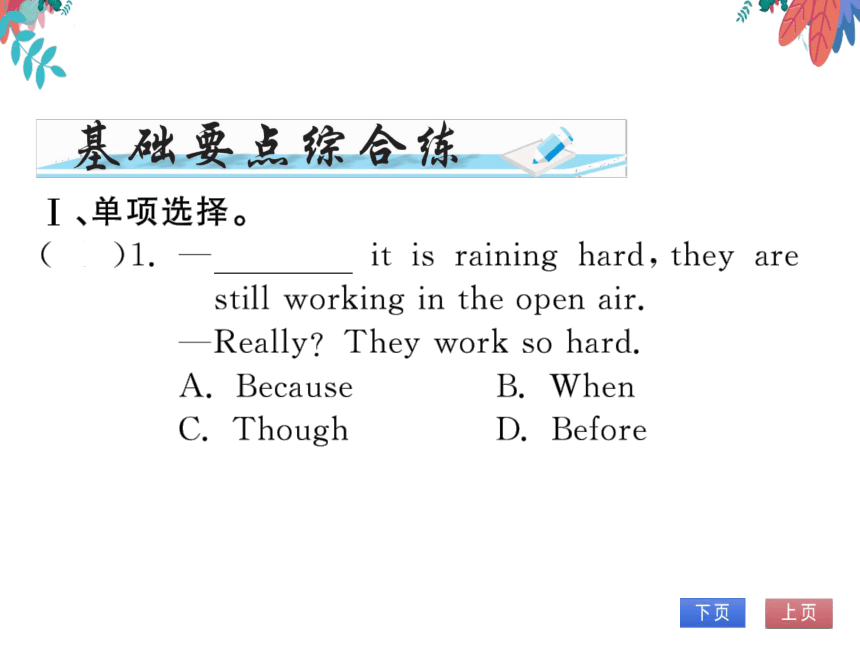 基础要点综合练

Ⅰ、单项选择。

(　　)1. —________ it is raining hard, they are still working in the open air.

—Really? They work so hard.

A. Because　　B. When

C. Though　　D. Before

下页　上页